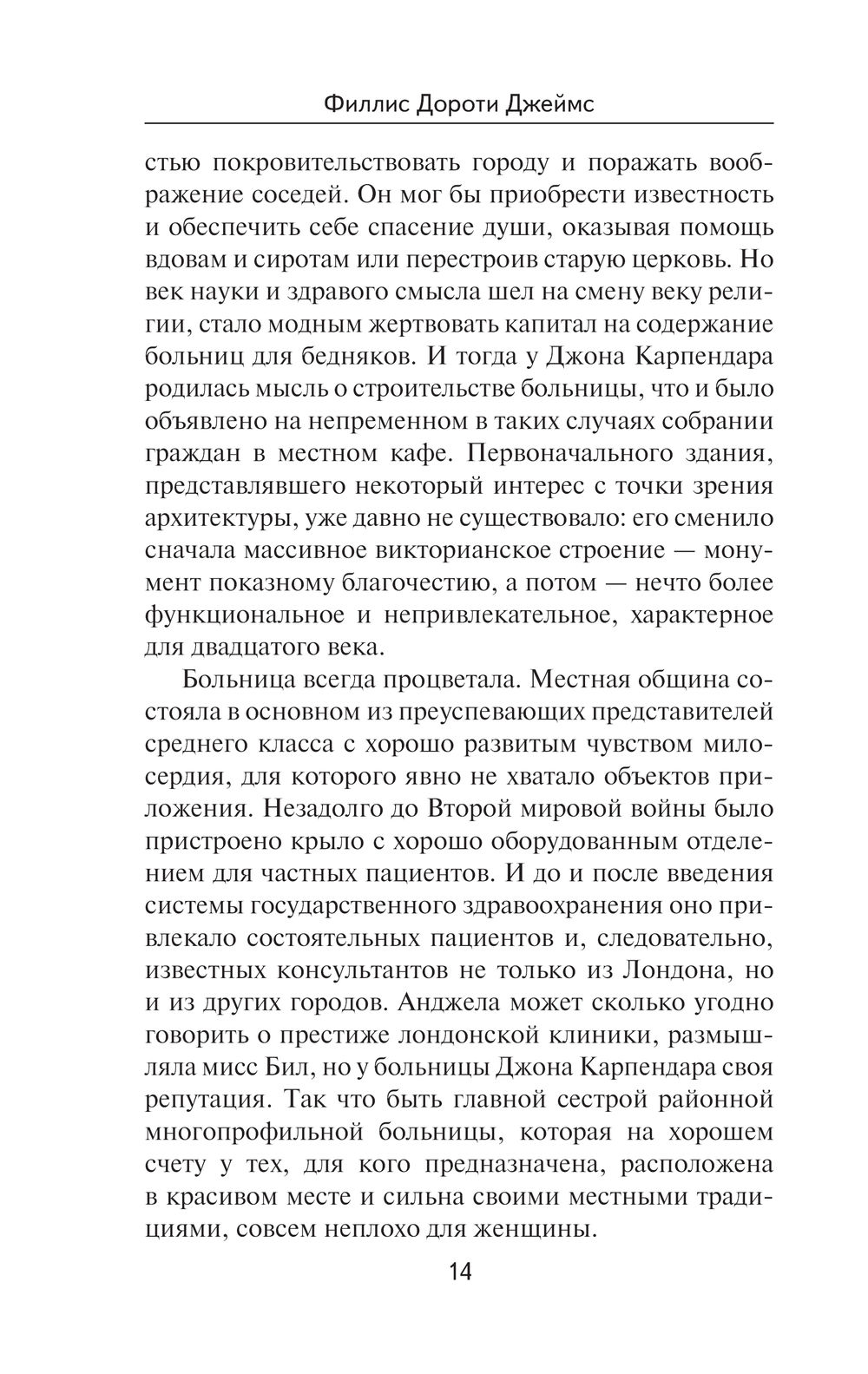 Филлис Дороти Джеймс

стью покровительствовать городу и поражать воображение соседей. Он мог бы приобрести известность и обеспечить себе спасение души, оказывая помощь вдовам и сиротам или перестроив старую церковь. Но век науки и здравого смысла шел на смену веку религии, стало модным жертвовать капитал на содержание больниц для бедняков. И тогда у Джона Карпендара родилась мысль о строительстве больницы, что и было объявлено на непременном в таких случаях собрании граждан в местном кафе. Первоначального здания, представлявшего некоторый интерес с точки зрения архитектуры, уже давно не существовало: его сменило сначала массивное викторианское строение — монумент показному благочестию, а потом — нечто более функциональное и непривлекательное, характерное для двадцатого века.

Больница всегда процветала. Местная община состояла в основном из преуспевающих представителей среднего класса с хорошо развитым чувством милосердия, для которого явно не хватало объектов приложения. Незадолго до Второй мировой войны было пристроено крыло с хорошо оборудованным отделением для частных пациентов. И до и после введения системы государственного здравоохранения оно привлекало состоятельных пациентов и, следовательно, известных консультантов не только из Лондона, но и из других городов. Анджела может сколько угодно говорить о престиже лондонской клиники, размышляла мисс Бил, но у больницы Джона Карпендара своя репутация. Так что быть главной сестрой районной многопрофильной больницы, которая на хорошем счету у тех, для кого предназначена, расположена в красивом месте и сильна своими местными традициями, совсем неплохо для женщины.

14